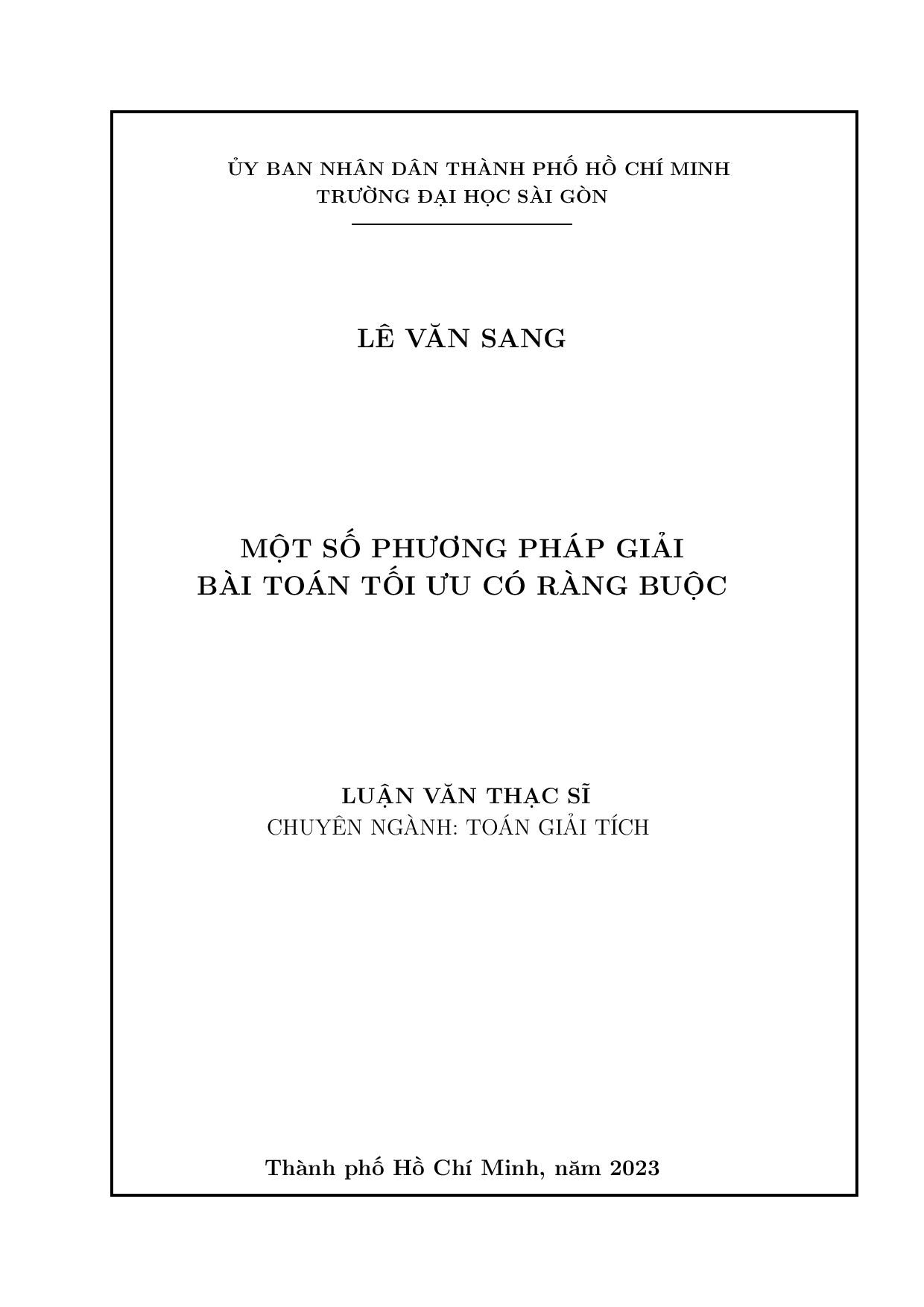 ỦY BAN NHÂN DÂN THÀNH PHỐ HỒ CHÍ MINH
TRƯỜNG ĐẠI HỌC SÀI GÒN

LÊ VĂN SANG

MỘT SỐ PHƯƠNG PHÁP GIẢI
BÀI TOÁN TỐI ƯU CÓ RÀNG BUỘC

LUẬN VĂN THẠC SĨ
CHUYÊN NGÀNH: TOÁN GIẢI TÍCH

Thành phố Hồ Chí Minh, năm 2023